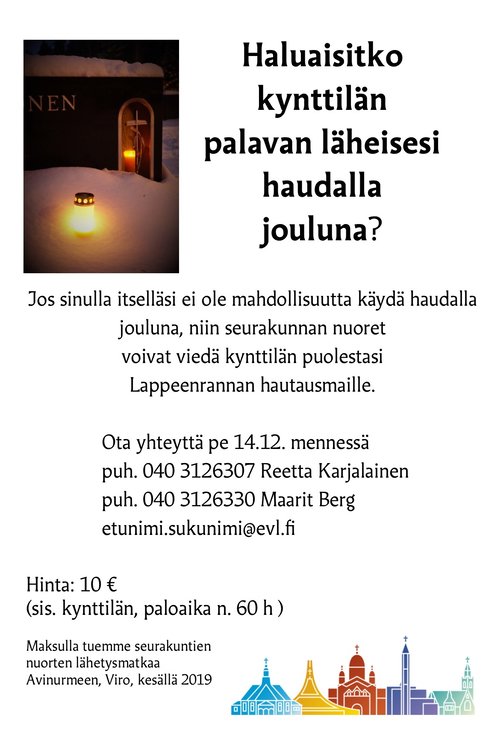 NEN

Haluaisitko kynttilän palavan läheisesi haudalla jouluna?

Jos sinulla itselläsi ei ole mahdollisuutta käydä haudalla jouluna, niin seurakunnan nuoret voivat viedä kynttilän puolestasi Lappeenrannan hautausmaille.

Ota yhteyttä pe 14.12. mennessä
puh. 040 3126307 Reetta Karjalainen
puh. 040 3126330 Maarit Berg
etunimi.sukunimi@evl.fi

Hinta: 10 €
(sis. kynttilän, paloaika n. 60 h )

Maksulla tuemme seurakuntien nuorten lähetysmatkaa Avinurmeen, Viro, kesällä 2019